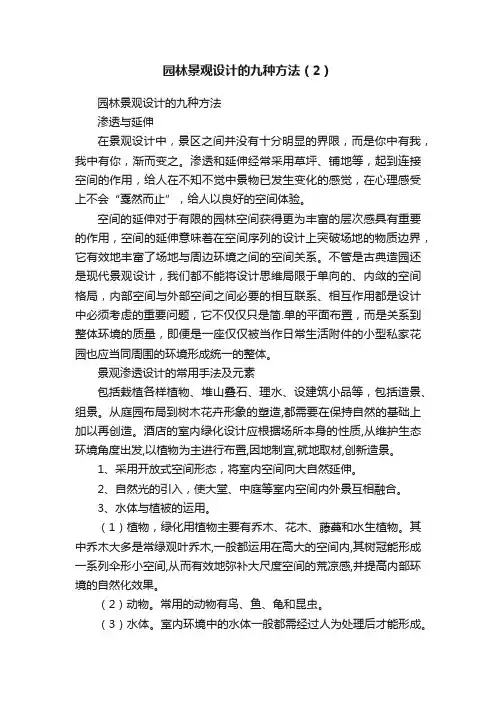 园林景观设计的九种方法（2）

园林景观设计的九种方法

渗透与延伸

在景观设计中，景区之间并没有十分明显的界限，而是你中有我，我中有你，渐而变之。渗透和延伸经常采用草坪、铺地等，起到连接空间的作用，给人在不知不觉中景物已发生变化的感觉，在心理感受上不会“戛然而止”，给人以良好的空间体验。

空间的延伸对于有限的园林空间获得更为丰富的层次感具有重要的作用，空间的延伸意味着在空间序列的设计上突破场地的物质边界，它有效地丰富了场地与周边环境之间的空间关系。不管是古典造园还是现代景观设计，我们都不能将设计思维局限于单向的、内敛的空间格局，内部空间与外部空间之间必要的相互联系、相互作用都是设计中必须考虑的重要问题，它不仅仅只是简.单的平面布置，而是关系到整体环境的质量，即便是一座仅仅被当作日常生活附件的小型私家花园也应当同周围的环境形成统一的整体。

景观渗透设计的常用手法及元素

包括栽植各样植物、堆山叠石、理水、设建筑小品等，包括造景、组景。从庭园布局到树木花卉形象的塑造,都需要在保持自然的基础上加以再创造。酒店的室内绿化设计应根据场所本身的性质,从维护生态环境角度出发,以植物为主进行布置,因地制宜,就地取材,创新造景。

1、采用开放式空间形态，将室内空间向大自然延伸。

2、自然光的引入，使大堂、中庭等室内空间内外景互相融合。

3、水体与植被的运用。

（1）植物，绿化用植物主要有乔木、花木、藤蔓和水生植物。其中乔木大多是常绿观叶乔木,一般都运用在高大的空间内,其树冠能形成一系列伞形小空间,从而有效地弥补大尺度空间的荒凉感,并提高内部环境的自然化效果。

（2）动物。常用的动物有鸟、鱼、龟和昆虫。

（3）水体。室内环境中的水体一般都需经过人为处理后才能形成。